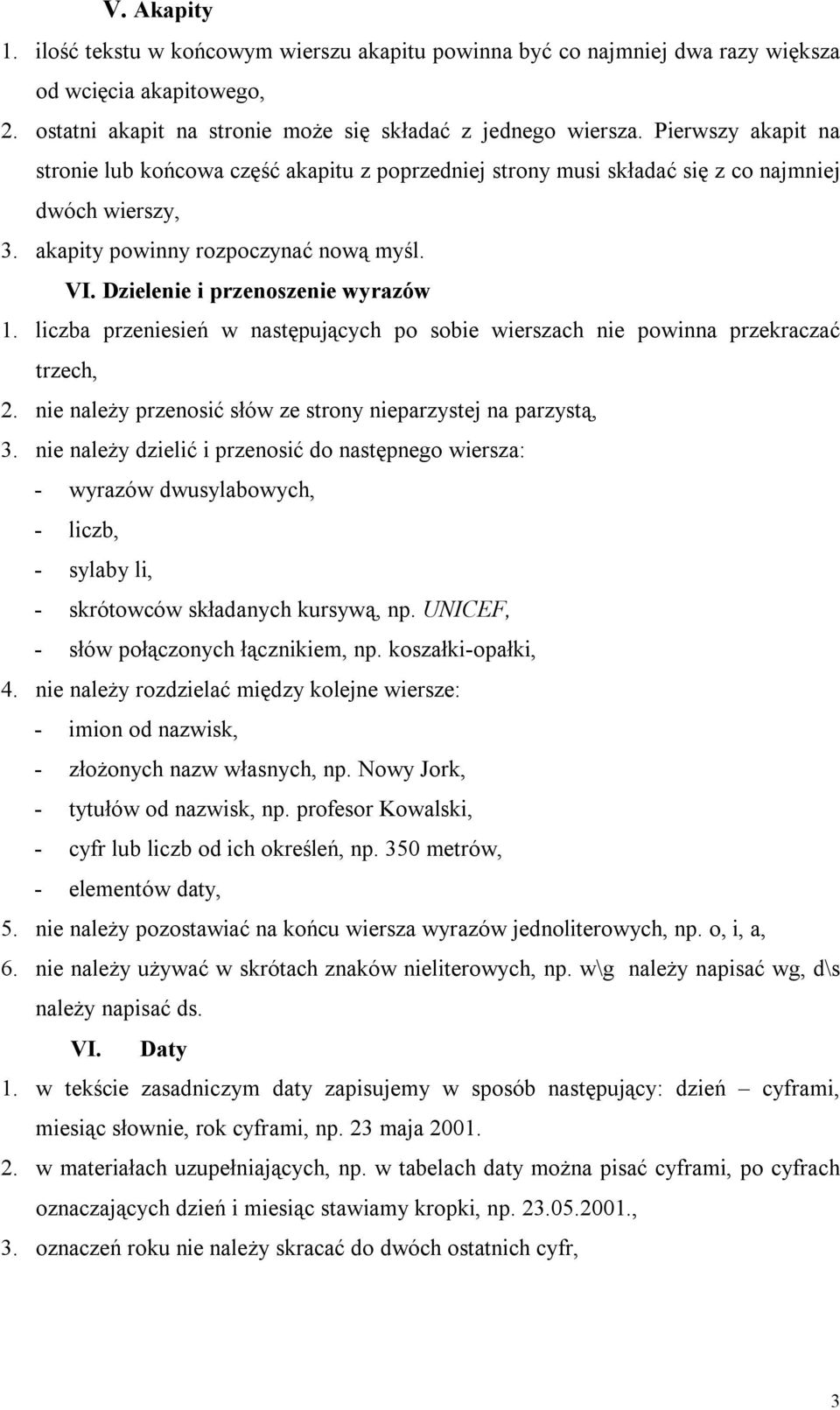 V. Akapity

1. ilość tekstu w końcowym wierszu akapitu powinna być co najmniej dwa razy większa od wcięcia akapitowego,

2. ostatni akapit na stronie może się składać z jednego wiersza. Pierwszy akapit na stronie lub końcowa część akapitu z poprzedniej strony musi składać się z co najmniej dwóch wierszy,

3. akapity powinny rozpoczynać nową myśl.

VI. Dzielenie i przenoszenie wyrazów

1. liczba przeniesień w następujących po sobie wierszach nie powinna przekraczać trzech,

2. nie należy przenosić słów ze strony nieparzystej na parzystą,

3. nie należy dzielić i przenosić do następnego wiersza:

- wyrazów dwusylabowych,
- liczb,
- sylaby li,
- skrótowców składanych kursywą, np. UNICEF,
- słów połączonych łącznikiem, np. koszałki-opałki,

4. nie należy rozdzielać między kolejne wiersze:

- imion od nazwisk,
- złożonych nazw własnych, np. Nowy Jork,
- tytułów od nazwisk, np. profesor Kowalski,
- cyfr lub liczb od ich określeń, np. 350 metrów,
- elementów daty,

5. nie należy pozostawiać na końcu wiersza wyrazów jednoliterowych, np. o, i, a,

6. nie należy używać w skrótach znaków nieliterowych, np. w\g należy napisać wg, d\s należy napisać ds.

VI. Daty

1. w tekście zasadniczym daty zapisujemy w sposób następujący: dzień – cyframi, miesiąc słownie, rok cyframi, np. 23 maja 2001.

2. w materiałach uzupełniających, np. w tabelach daty można pisać cyframi, po cyfrach oznaczających dzień i miesiąc stawiamy kropki, np. 23.05.2001.,

3. oznaczeń roku nie należy skracać do dwóch ostatnich cyfr,

3